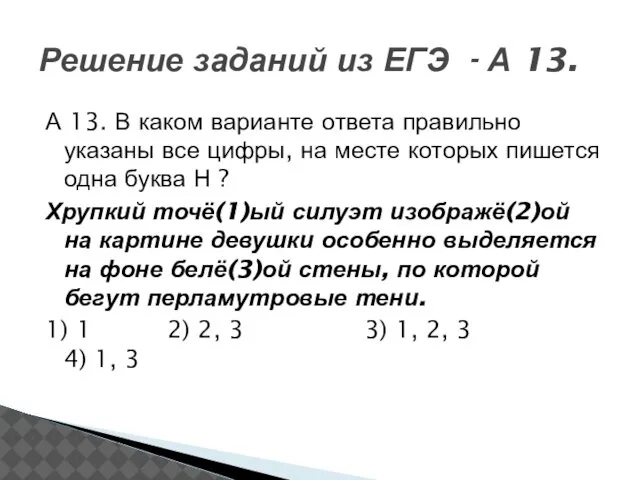 Решение заданий из ЕГЭ - А 13.

А 13. В каком варианте ответа правильно указаны все цифры, на месте которых пишется одна буква Н ?

Хрупкий точё(1)ый силуэт изображё(2)ой на картине девушки особенно выделяется на фоне белё(3)ой стены, по которой бегут перламутровые тени.

1) 1 2) 2, 3 3) 1, 2, 3 4) 1, 3